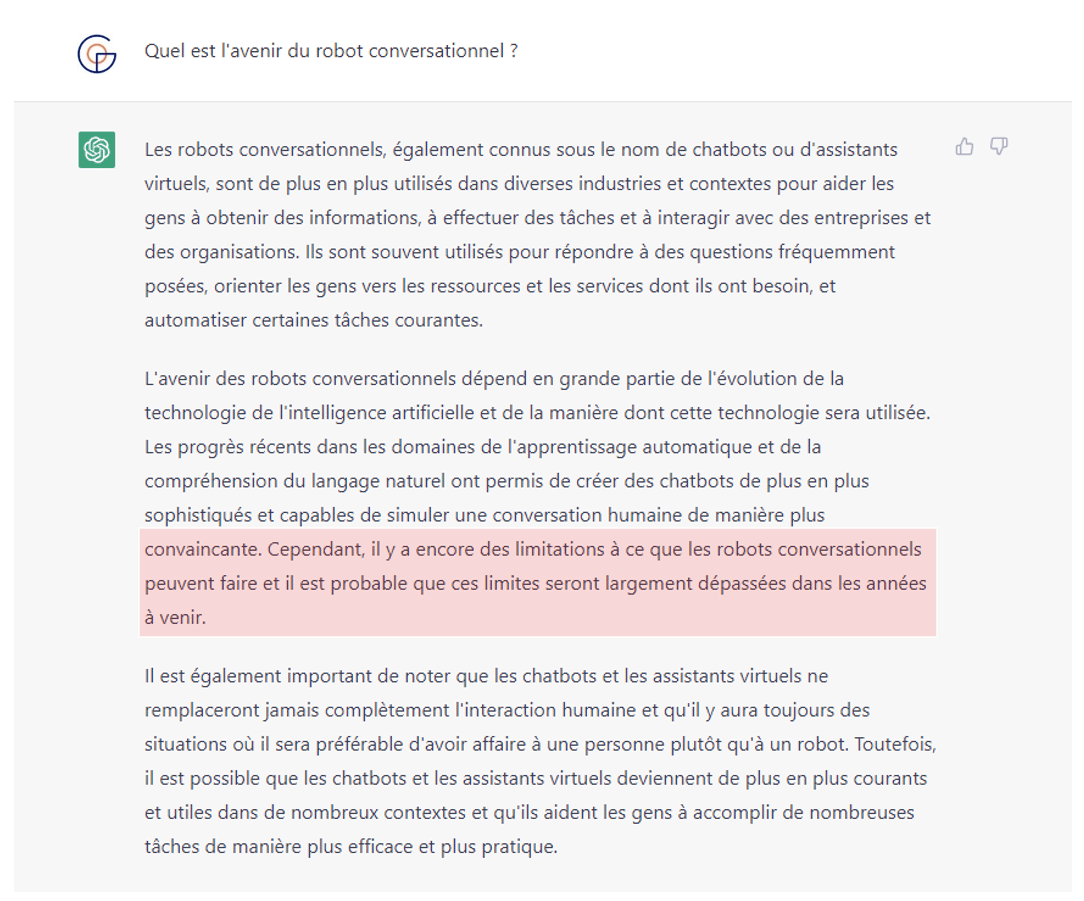 Quel est l'avenir du robot conversationnel ?

Les robots conversationnels, également connus sous le nom de chatbots ou d'assistants virtuels, sont de plus en plus utilisés dans diverses industries et contextes pour aider les gens à obtenir des informations, à effectuer des tâches et à interagir avec des entreprises et des organisations. Ils sont souvent utilisés pour répondre à des questions fréquemment posées, orienter les gens vers les ressources et les services dont ils ont besoin, et automatiser certaines tâches courantes.

L'avenir des robots conversationnels dépend en grande partie de l'évolution de la technologie de l'intelligence artificielle et de la manière dont cette technologie sera utilisée. Les progrès récents dans les domaines de l'apprentissage automatique et de la compréhension du langage naturel ont permis de créer des chatbots de plus en plus sophistiqués et capables de simuler une conversation humaine de manière plus convaincante. Cependant, il y a encore des limitations à ce que les robots conversationnels peuvent faire et il est probable que ces limites seront largement dépassées dans les années à venir.

Il est également important de noter que les chatbots et les assistants virtuels ne remplaceront jamais complètement l'interaction humaine et qu'il y aura toujours des situations où il sera préférable d'avoir affaire à une personne plutôt qu'à un robot. Toutefois, il est possible que les chatbots et les assistants virtuels deviennent de plus en plus courants et utiles dans de nombreux contextes et qu'ils aident les gens à accomplir de nombreuses tâches de manière plus efficace et plus pratique.